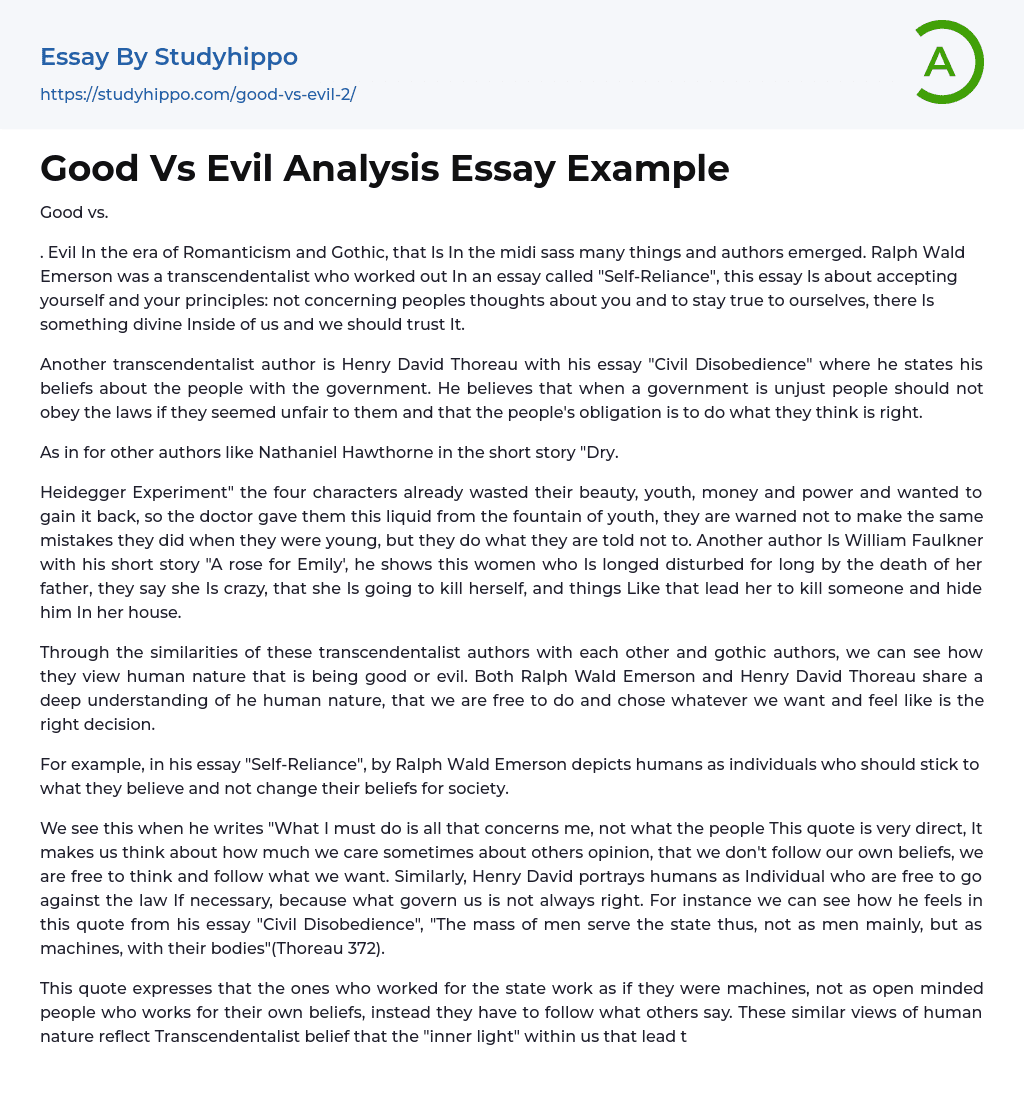 Essay By Studyhippo

https://studyhippo.com/good-vs-evil-2/

A

Good Vs Evil Analysis Essay Example

Good vs.

. Evil In the era of Romanticism and Gothic, that Is In the midi sass many things and authors emerged. Ralph Wald Emerson was a transcendentalist who worked out In an essay called "Self-Reliance", this essay Is about accepting yourself and your principles: not concerning peoples thoughts about you and to stay true to ourselves, there Is something divine Inside of us and we should trust It.

Another transcendentalist author is Henry David Thoreau with his essay "Civil Disobedience" where he states his beliefs about the people with the government. He believes that when a government is unjust people should not obey the laws if they seemed unfair to them and that the people's obligation is to do what they think is right.

As in for other authors like Nathaniel Hawthorne in the short story "Dry.

Heidegger Experiment" the four characters already wasted their beauty, youth, money and power and wanted to gain it back, so the doctor gave them this liquid from the fountain of youth, they are warned not to make the same mistakes they did when they were young, but they do what they are told not to. Another author Is William Faulkner with his short story "A rose for Emily', he shows this women who Is longed disturbed for long by the death of her father, they say she Is crazy, that she Is going to kill herself, and things Like that lead her to kill someone and hide him In her house.

Through the similarities of these transcendentalist authors with each other and gothic authors, we can see how they view human nature that is being good or evil. Both Ralph Wald Emerson and Henry David Thoreau share a deep understanding of he human nature, that we are free to do and chose whatever we want and feel like is the right decision.

For example, in his essay "Self-Reliance", by Ralph Wald Emerson depicts humans as individuals who should stick to what they believe and not change their beliefs for society.

We see this when he writes "What I must do is all that concerns me, not what the people This quote is very direct, It makes us think about how much we care sometimes about others opinion, that we don't follow our own beliefs, we are free to think and follow what we want. Similarly, Henry David portrays humans as Individual who are free to go against the law If necessary, because what govern us is not always right. For instance we can see how he feels in this quote from his essay "Civil Disobedience", "The mass of men serve the state thus, not as men mainly, but as machines, with their bodies"(Thoreau 372).

This quote expresses that the ones who worked for the state work as if they were machines, not as open minded people who works for their own beliefs, instead they have to follow what others say. These similar views of human nature reflect Transcendentalist belief that the "inner light" within us that lead t